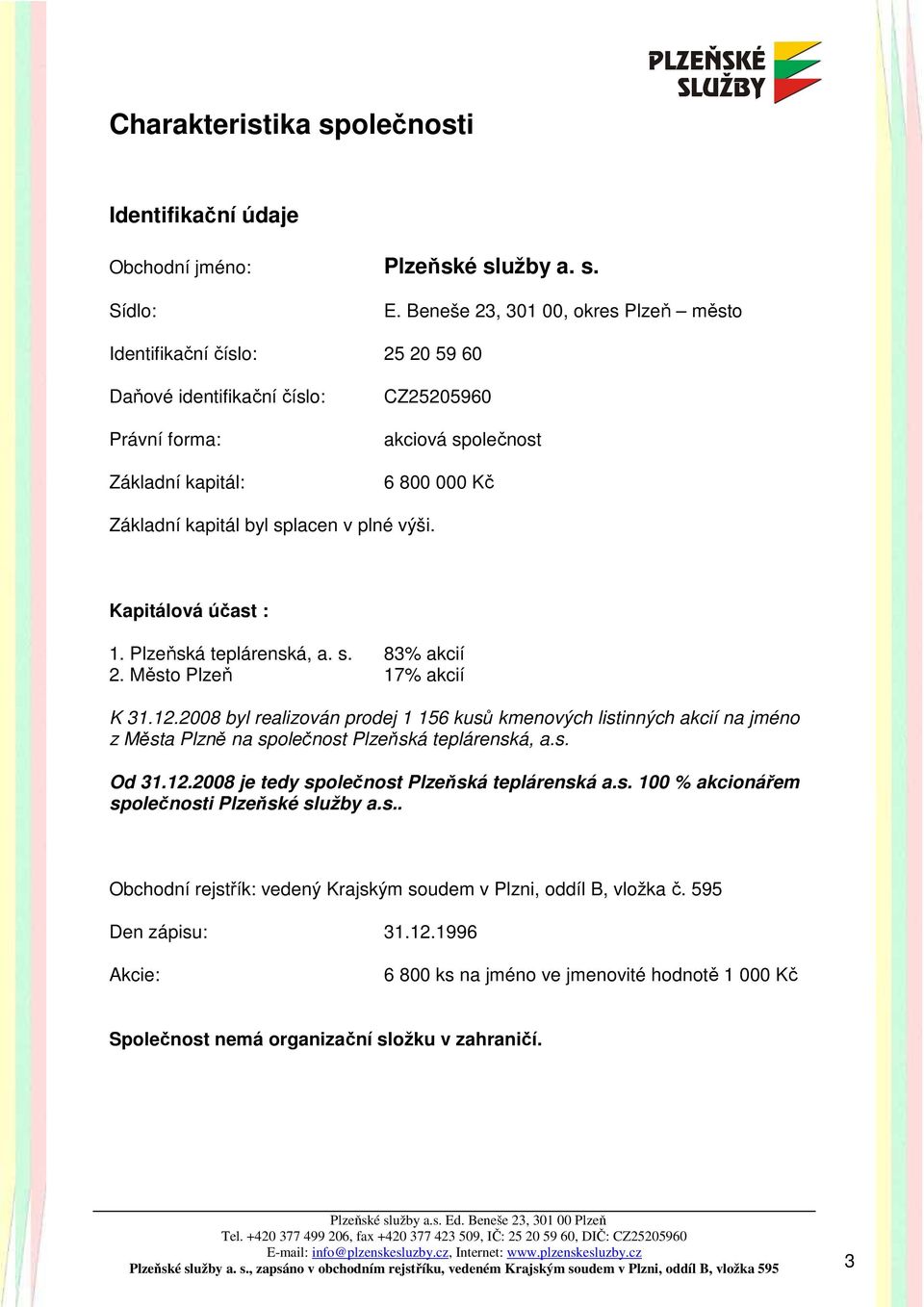 PLZEŇSKÉ SLUŽBY

Charakteristika společnosti

Identifikační údaje

Obchodní jméno: Plzeňské služby a. s.

Sídlo: E. Beneše 23, 301 00, okres Plzeň – město

Identifikační číslo: 25 20 59 60

Daňové identifikační číslo: CZ25205960

Právní forma: akciová společnost

Základní kapitál: 6 800 000 Kč

Základní kapitál byl splacen v plné výši.

Kapitálová účast :

1. Plzeňská teplárenská, a. s. 83% akcií
2. Město Plzeň 17% akcií

K 31.12.2008 byl realizován prodej 1 156 kusů kmenových listinných akcií na jméno z Města Plzně na společnost Plzeňská teplárenská, a.s.

Od 31.12.2008 je tedy společnost Plzeňská teplárenská a.s. 100 % akcionářem společnosti Plzeňské služby a.s..

Obchodní rejstřík: vedený Krajským soudem v Plzni, oddíl B, vložka č. 595

Den zápisu: 31.12.1996

Akcie: 6 800 ks na jméno ve jmenovité hodnotě 1 000 Kč

Společnost nemá organizační složku v zahraničí.

Plzeňské služby a.s. Ed. Beneše 23, 301 00 Plzeň
Tel. +420 377 499 206, fax +420 377 423 509, IČ: 25 20 59 60, DIČ: CZ25205960
E-mail: info@plzenskesluzby.cz, Internet: www.plzenskesluzby.cz
Plzeňské služby a. s., zapsáno v obchodním rejstříku, vedeném Krajským soudem v Plzni, oddíl B, vložka 595

3